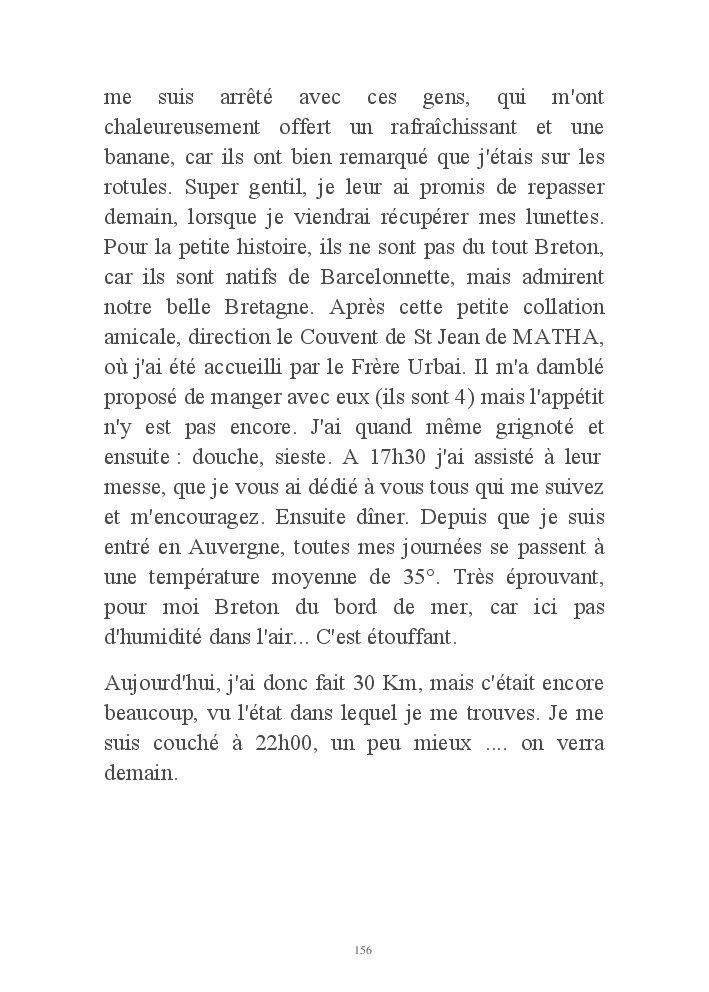 me suis arrêté avec ces gens, qui m'ont chaleureusement offert un rafraîchissant et une banane, car ils ont bien remarqué que j'étais sur les rotules. Super gentil, je leur ai promis de repasser demain, lorsque je viendrai récupérer mes lunettes. Pour la petite histoire, ils ne sont pas du tout Breton, car ils sont natifs de Barcelonnette, mais admirent notre belle Bretagne. Après cette petite collation amicale, direction le Couvent de St Jean de MATHA, où j'ai été accueilli par le Frère Urbai. Il m'a damblé proposé de manger avec eux (ils sont 4) mais l'appétit n'y est pas encore. J'ai quand même grignoté et ensuite : douche, sieste. A 17h30 j'ai assisté à leur messe, que je vous ai dédié à vous tous qui me suivez et m'encouragez. Ensuite dîner. Depuis que je suis entré en Auvergne, toutes mes journées se passent à une température moyenne de 35°. Très éprouvant, pour moi Breton du bord de mer, car ici pas d'humidité dans l'air... C'est étouffant.

Aujourd'hui, j'ai donc fait 30 Km, mais c'était encore beaucoup, vu l'état dans lequel je me trouves. Je me suis couché à 22h00, un peu mieux .... on verra demain.

156